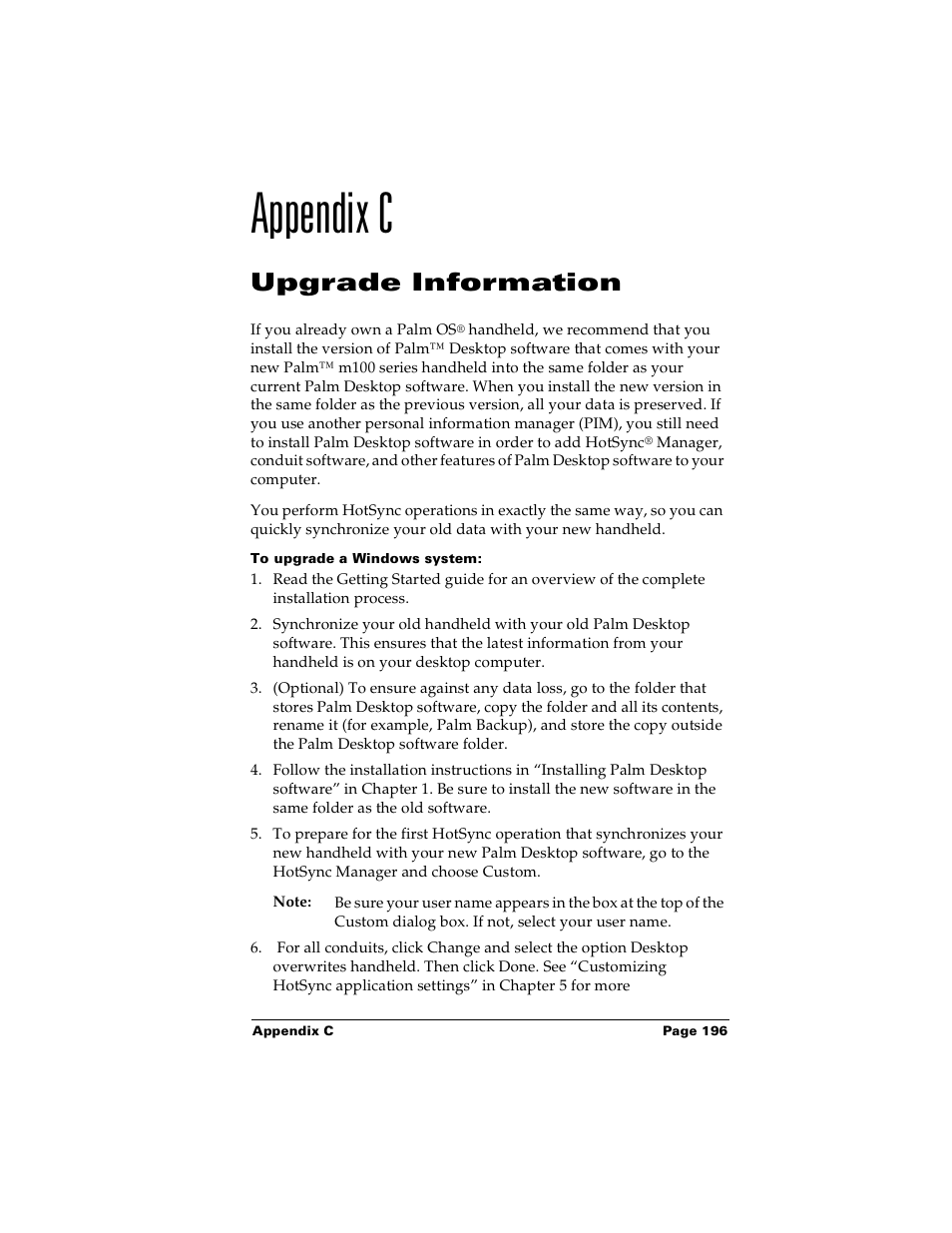 Appendix C

Upgrade Information

If you already own a Palm OS® handheld, we recommend that you install the version of Palm™ Desktop software that comes with your new Palm™ m100 series handheld into the same folder as your current Palm Desktop software. When you install the new version in the same folder as the previous version, all your data is preserved. If you use another personal information manager (PIM), you still need to install Palm Desktop software in order to add HotSync® Manager, conduit software, and other features of Palm Desktop software to your computer.

You perform HotSync operations in exactly the same way, so you can quickly synchronize your old data with your new handheld.

To upgrade a Windows system:

1. Read the Getting Started guide for an overview of the complete installation process.

2. Synchronize your old handheld with your old Palm Desktop software. This ensures that the latest information from your handheld is on your desktop computer.

3. (Optional) To ensure against any data loss, go to the folder that stores Palm Desktop software, copy the folder and all its contents, rename it (for example, Palm Backup), and store the copy outside the Palm Desktop software folder.

4. Follow the installation instructions in “Installing Palm Desktop software” in Chapter 1. Be sure to install the new software in the same folder as the old software.

5. To prepare for the first HotSync operation that synchronizes your new handheld with your new Palm Desktop software, go to the HotSync Manager and choose Custom.

Note: Be sure your user name appears in the box at the top of the Custom dialog box. If not, select your user name.

6. For all conduits, click Change and select the option Desktop overwrites handheld. Then click Done. See “Customizing HotSync application settings” in Chapter 5 for more

Appendix C Page 196